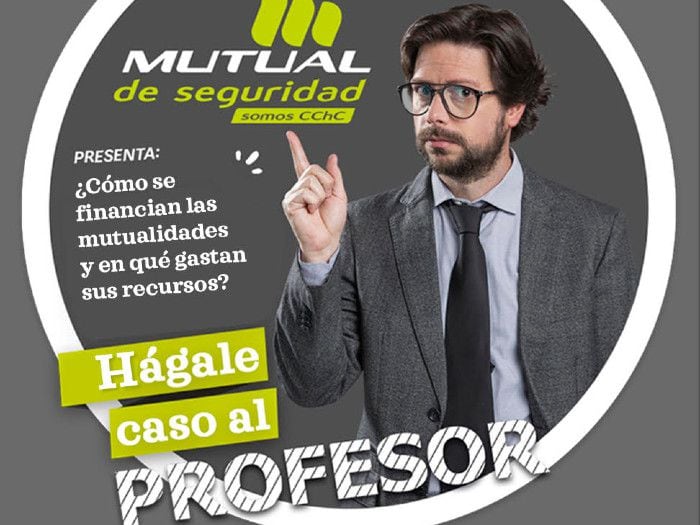 MUTUAL
de seguridad
somos CChC

PRESENTA:
¿Cómo se financian las mutualidades y en qué gastan sus recursos?

Hágale caso al PROFESOR